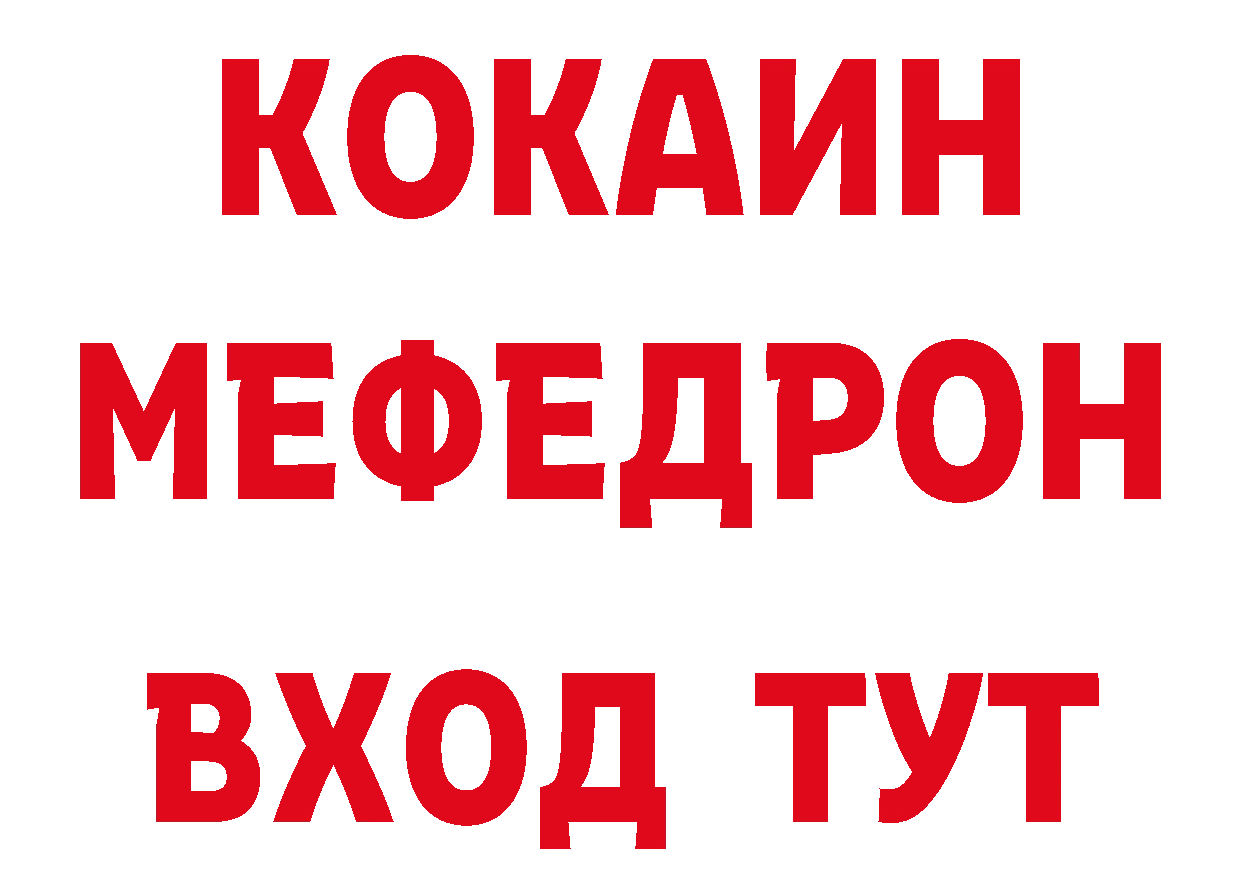 КОКАИН
МЕФЕДРОН
ВХОД ТУТ